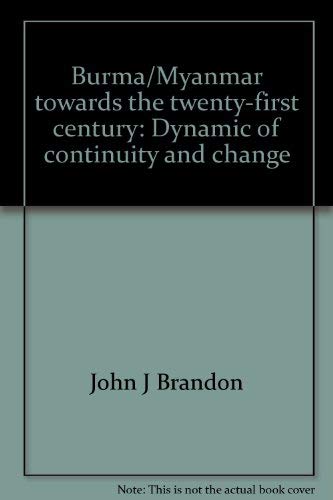 Burma/Myanmar towards the twenty-first century: Dynamic of continuity and change

John J Brandon

Note: This is not the actual book cover